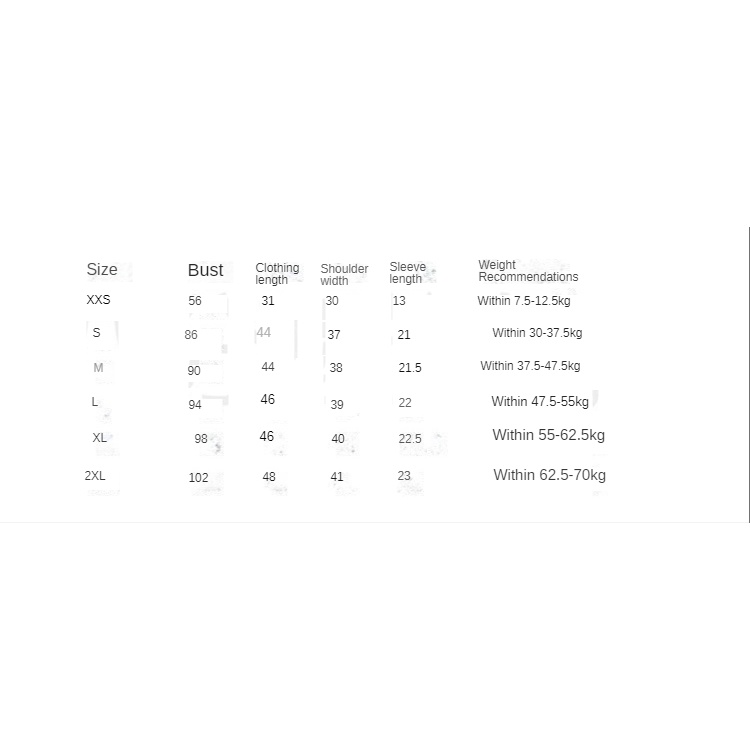 | Size | Bust | Clothing length | Shoulder width | Sleeve length | Weight Recommendations |
|---|---|---|---|---|---|
| XXS | 56 | 31 | 30 | 13 | Within 7.5-12.5kg |
| S | 86 | 44 | 37 | 21 | Within 30-37.5kg |
| M | 90 | 44 | 38 | 21.5 | Within 37.5-47.5kg |
| L | 94 | 46 | 39 | 22 | Within 47.5-55kg |
| XL | 98 | 46 | 40 | 22.5 | Within 55-62.5kg |
| 2XL | 102 | 48 | 41 | 23 | Within 62.5-70kg |